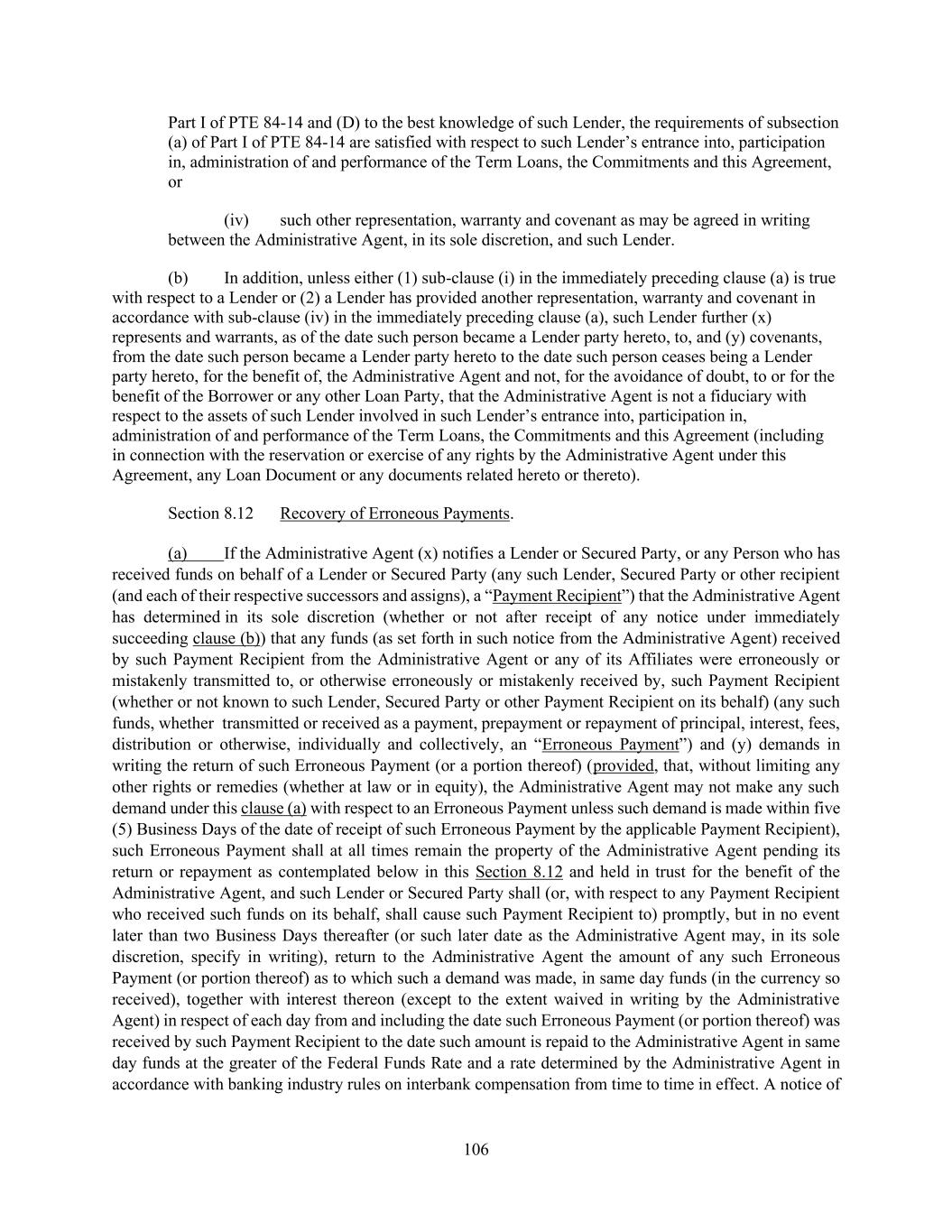 Part I of PTE 84-14 and (D) to the best knowledge of such Lender, the requirements of subsection (a) of Part I of PTE 84-14 are satisfied with respect to such Lender's entrance into, participation in, administration of and performance of the Term Loans, the Commitments and this Agreement, or

(iv) such other representation, warranty and covenant as may be agreed in writing between the Administrative Agent, in its sole discretion, and such Lender.

(b) In addition, unless either (1) sub-clause (i) in the immediately preceding clause (a) is true with respect to a Lender or (2) a Lender has provided another representation, warranty and covenant in accordance with sub-clause (iv) in the immediately preceding clause (a), such Lender further (x) represents and warrants, as of the date such person became a Lender party hereto, to, and (y) covenants, from the date such person became a Lender party hereto to the date such person ceases being a Lender party hereto, for the benefit of, the Administrative Agent and not, for the avoidance of doubt, to or for the benefit of the Borrower or any other Loan Party, that the Administrative Agent is not a fiduciary with respect to the assets of such Lender involved in such Lender's entrance into, participation in, administration of and performance of the Term Loans, the Commitments and this Agreement (including in connection with the reservation or exercise of any rights by the Administrative Agent under this Agreement, any Loan Document or any documents related hereto or thereto).

Section 8.12 Recovery of Erroneous Payments.

(a) If the Administrative Agent (x) notifies a Lender or Secured Party, or any Person who has received funds on behalf of a Lender or Secured Party (any such Lender, Secured Party or other recipient (and each of their respective successors and assigns), a "Payment Recipient") that the Administrative Agent has determined in its sole discretion (whether or not after receipt of any notice under immediately succeeding clause (b)) that any funds (as set forth in such notice from the Administrative Agent) received by such Payment Recipient from the Administrative Agent or any of its Affiliates were erroneously or mistakenly transmitted to, or otherwise erroneously or mistakenly received by, such Payment Recipient (whether or not known to such Lender, Secured Party or other Payment Recipient on its behalf) (any such funds, whether transmitted or received as a payment, prepayment or repayment of principal, interest, fees, distribution or otherwise, individually and collectively, an "Erroneous Payment") and (y) demands in writing the return of such Erroneous Payment (or a portion thereof) (provided, that, without limiting any other rights or remedies (whether at law or in equity), the Administrative Agent may not make any such demand under this clause (a) with respect to an Erroneous Payment unless such demand is made within five (5) Business Days of the date of receipt of such Erroneous Payment by the applicable Payment Recipient), such Erroneous Payment shall at all times remain the property of the Administrative Agent pending its return or repayment as contemplated below in this Section 8.12 and held in trust for the benefit of the Administrative Agent, and such Lender or Secured Party shall (or, with respect to any Payment Recipient who received such funds on its behalf, shall cause such Payment Recipient to) promptly, but in no event later than two Business Days thereafter (or such later date as the Administrative Agent may, in its sole discretion, specify in writing), return to the Administrative Agent the amount of any such Erroneous Payment (or portion thereof) as to which such a demand was made, in same day funds (in the currency so received), together with interest thereon (except to the extent waived in writing by the Administrative Agent) in respect of each day from and including the date such Erroneous Payment (or portion thereof) was received by such Payment Recipient to the date such amount is repaid to the Administrative Agent in same day funds at the greater of the Federal Funds Rate and a rate determined by the Administrative Agent in accordance with banking industry rules on interbank compensation from time to time in effect. A notice of

106